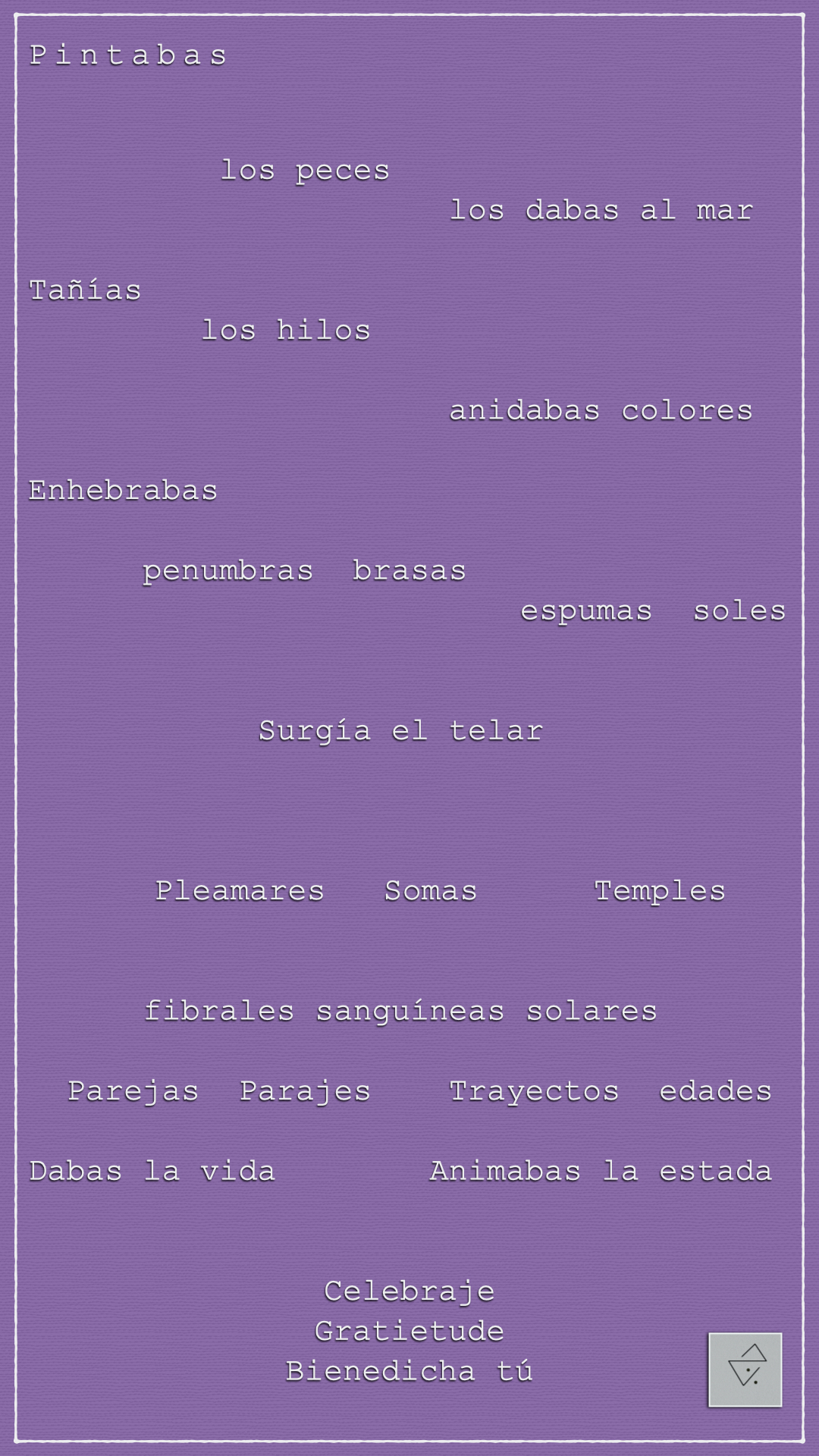 Pintabas

los peces

los dabas al mar

Tañías

los hilos

anidabas colores

Enhebrabas

penumbras brasas

espumas soles

Surgía el telar

Pleamares Somas Temples

fibrales sanguíneas solares

Parejas Parajes Trayectos edades

Dabas la vida Animabas la estada

Celebraje
Gratietude
Bienedicha tú